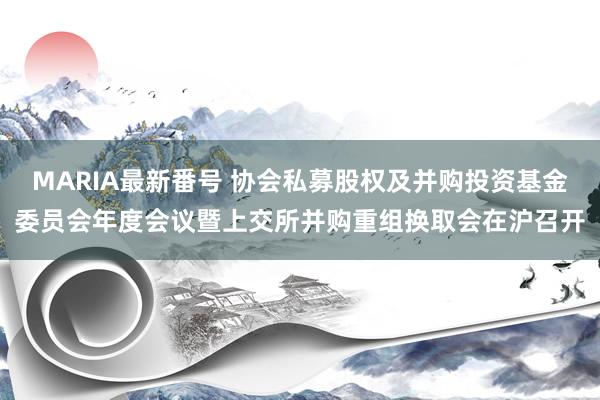 MARIA最新番号 协会私募股权及并购投资基金委员会年度会议暨上交所并购重组换取会在沪召开